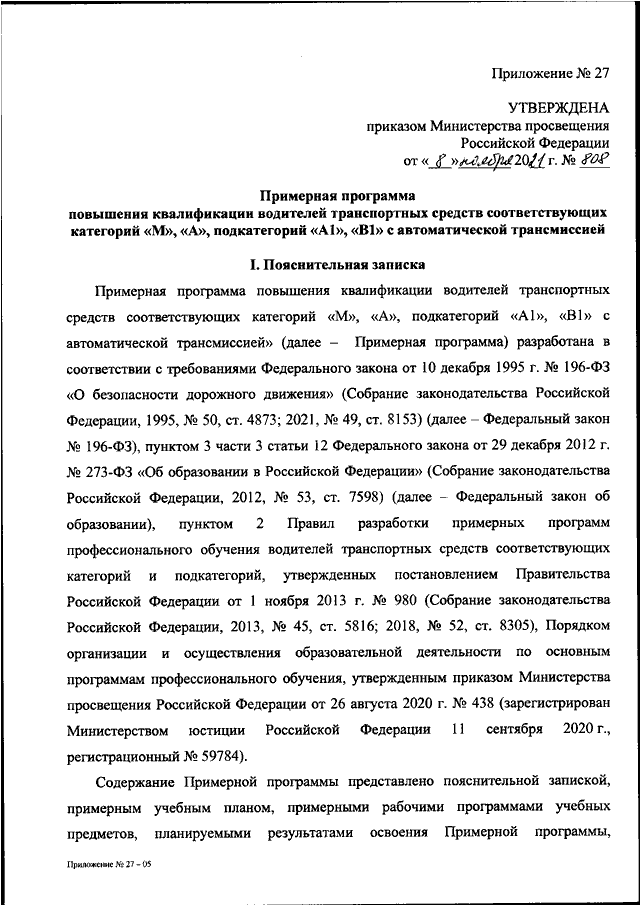 Приложение № 27

УТВЕРЖДЕНА
приказом Министерства просвещения
Российской Федерации
от « 8 » ноября 2021 г. № 808

Примерная программа
повышения квалификации водителей транспортных средств соответствующих категорий «М», «А», подкатегорий «А1», «В1» с автоматической трансмиссией

I. Пояснительная записка

Примерная программа повышения квалификации водителей транспортных средств соответствующих категорий «М», «А», подкатегорий «А1», «В1» с автоматической трансмиссией» (далее – Примерная программа) разработана в соответствии с требованиями Федерального закона от 10 декабря 1995 г. № 196-ФЗ «О безопасности дорожного движения» (Собрание законодательства Российской Федерации, 1995, № 50, ст. 4873; 2021, № 49, ст. 8153) (далее – Федеральный закон № 196-ФЗ), пунктом 3 части 3 статьи 12 Федерального закона от 29 декабря 2012 г. № 273-ФЗ «Об образовании в Российской Федерации» (Собрание законодательства Российской Федерации, 2012, № 53, ст. 7598) (далее – Федеральный закон об образовании), пунктом 2 Правил разработки примерных программ профессионального обучения водителей транспортных средств соответствующих категорий и подкатегорий, утвержденных постановлением Правительства Российской Федерации от 1 ноября 2013 г. № 980 (Собрание законодательства Российской Федерации, 2013, № 45, ст. 5816; 2018, № 52, ст. 8305), Порядком организации и осуществления образовательной деятельности по основным программам профессионального обучения, утвержденным приказом Министерства просвещения Российской Федерации от 26 августа 2020 г. № 438 (зарегистрирован Министерством юстиции Российской Федерации 11 сентября 2020 г., регистрационный № 59784).

Содержание Примерной программы представлено пояснительной запиской, примерным учебным планом, примерными рабочими программами учебных предметов, планируемыми результатами освоения Примерной программы,

Приложение № 27 – 05